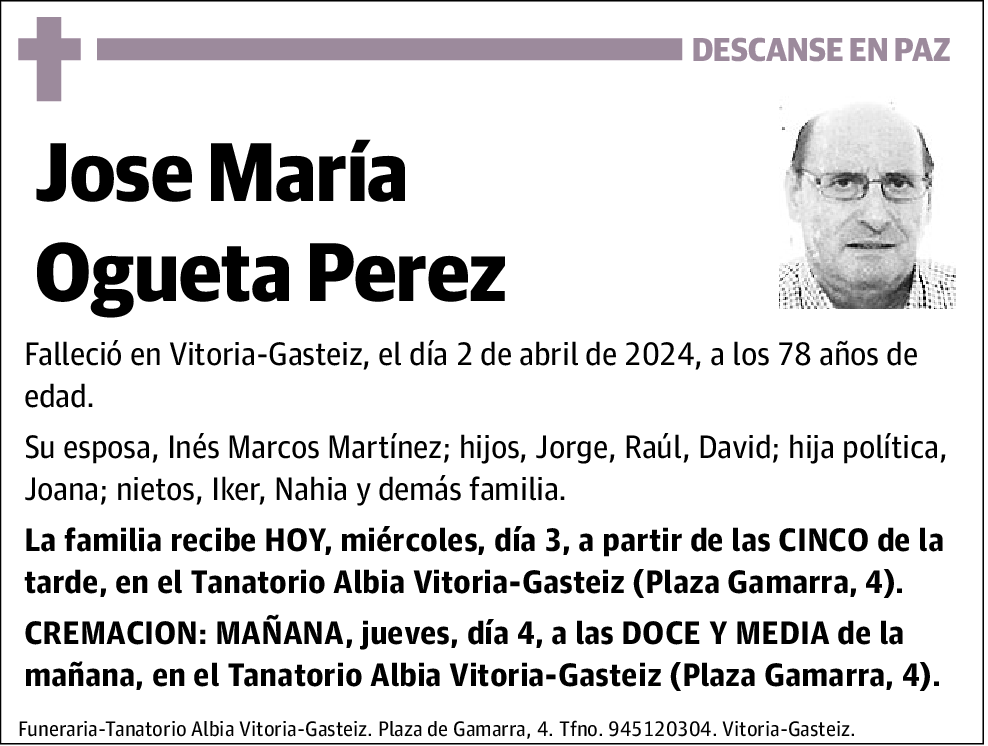 DESCANSE EN PAZ

Jose María Ogueta Perez

Falleció en Vitoria-Gasteiz, el día 2 de abril de 2024, a los 78 años de edad.

Su esposa, Inés Marcos Martínez; hijos, Jorge, Raúl, David; hija política, Joana; nietos, Iker, Nahia y demás familia.

La familia recibe HOY, miércoles, día 3, a partir de las CINCO de la tarde, en el Tanatorio Albia Vitoria-Gasteiz (Plaza Gamarra, 4).

CREMACION: MAÑANA, jueves, día 4, a las DOCE Y MEDIA de la mañana, en el Tanatorio Albia Vitoria-Gasteiz (Plaza Gamarra, 4).

Funeraria-Tanatorio Albia Vitoria-Gasteiz. Plaza de Gamarra, 4. Tfno. 945120304. Vitoria-Gasteiz.